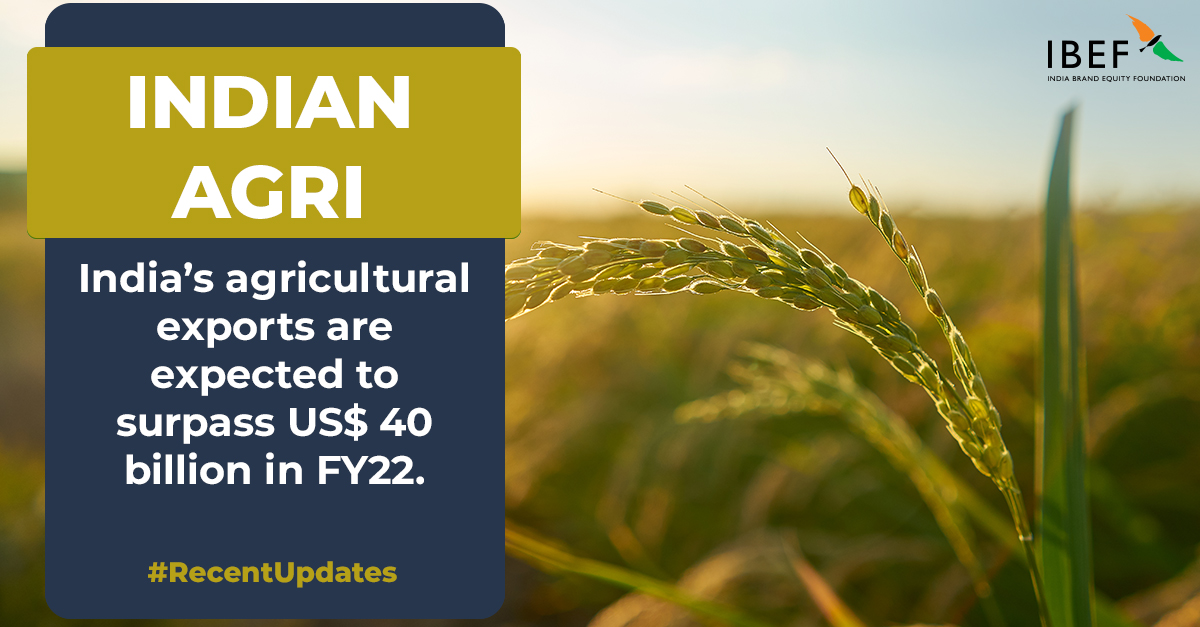 INDIAN AGRI

India's agricultural exports are expected to surpass US$ 40 billion in FY22.

#RecentUpdates

IBEF
INDIA BRAND EQUITY FOUNDATION